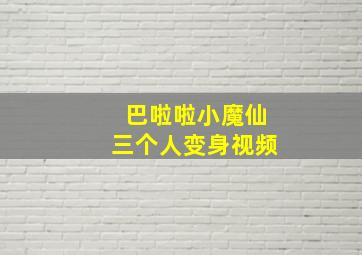 巴啦啦小魔仙
三个人变身视频